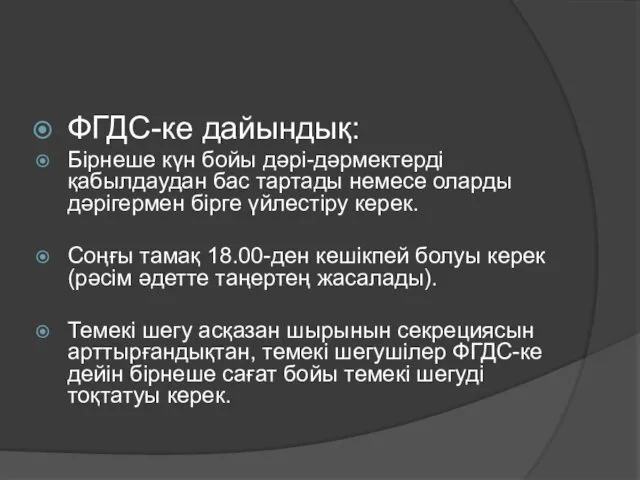 ФГДС-ке дайындық:

Бірнеше күн бойы дәрі-дәрмектерді қабылдаудан бас тартады немесе оларды дәрігермен бірге үйлестіру керек.

Соңғы тамақ 18.00-ден кешікпей болуы керек (рәсім әдетте таңертең жасалады).

Темекі шегу асқазан шырынын секрециясын арттырғандықтан, темекі шегушілер ФГДС-ке дейін бірнеше сағат бойы темекі шегуді тоқтатуы керек.